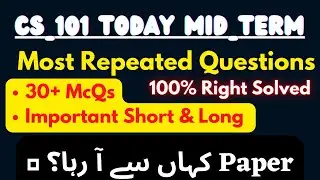 CS_101 TODAY MID_TERM

Most Repeated Questions

• 30+ McQs

100% Right Solved

• Important Short & Long

Paper کہاں سے آ رہا؟